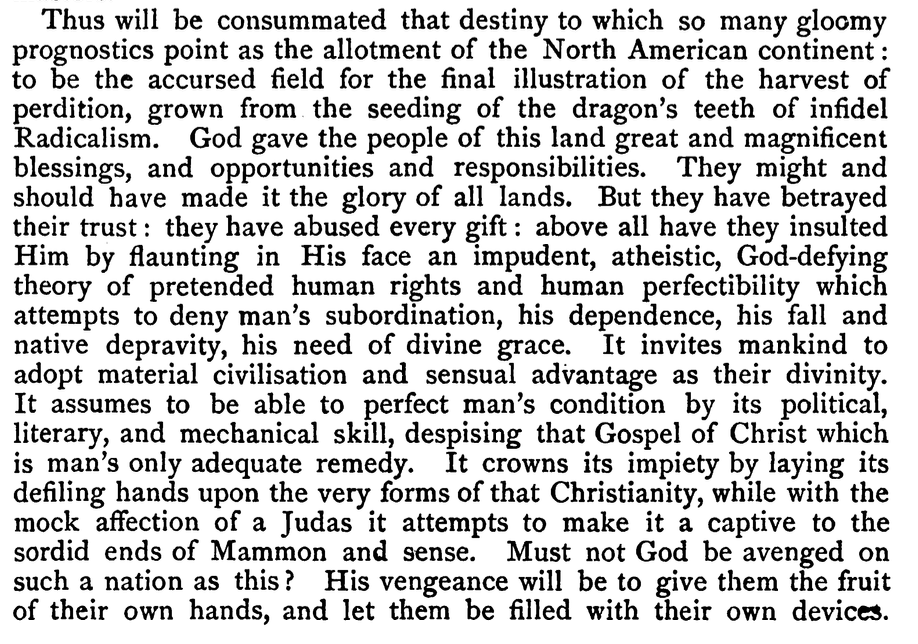 Thus will be consummated that destiny to which so many gloomy prognostics point as the allotment of the North American continent: to be the accursed field for the final illustration of the harvest of perdition, grown from the seeding of the dragon's teeth of infidel Radicalism. God gave the people of this land great and magnificent blessings, and opportunities and responsibilities. They might and should have made it the glory of all lands. But they have betrayed their trust: they have abused every gift: above all have they insulted Him by flaunting in His face an impudent, atheistic, God-defying theory of pretended human rights and human perfectibility which attempts to deny man's subordination, his dependence, his fall and native depravity, his need of divine grace. It invites mankind to adopt material civilisation and sensual advantage as their divinity. It assumes to be able to perfect man's condition by its political, literary, and mechanical skill, despising that Gospel of Christ which is man's only adequate remedy. It crowns its impiety by laying its defiling hands upon the very forms of that Christianity, while with the mock affection of a Judas it attempts to make it a captive to the sordid ends of Mammon and sense. Must not God be avenged on such a nation as this? His vengeance will be to give them the fruit of their own hands, and let them be filled with their own devices.